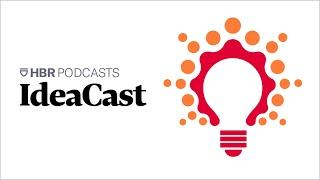 HBR PODCASTS
IdeaCast